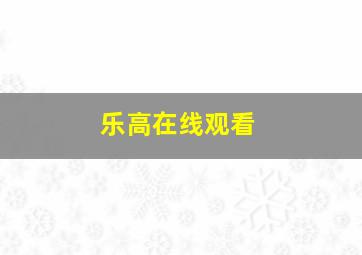 乐高在线观看